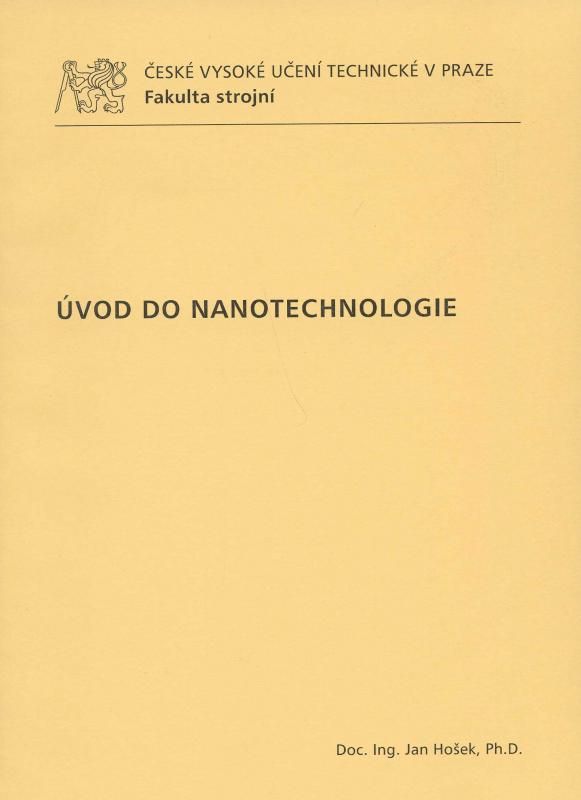 ČESKÉ VYSOKÉ UČENÍ TECHNICKÉ V PRAZE
Fakulta strojní

ÚVOD DO NANOTECHNOLOGIE

Doc. Ing. Jan Hošek, Ph.D.